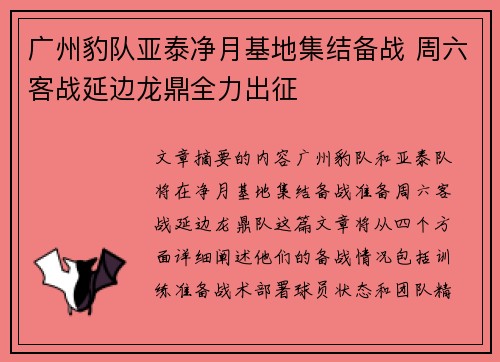 广州豹队亚泰净月基地集结备战 周六客战延边龙鼎全力出征

文章摘要的内容广州豹队和亚泰队将在净月基地集结备战准备周六客战延边龙鼎队这篇文章将从四个方面详细阐述他们的备战情况包括训练准备战术部署球员状态和团队精